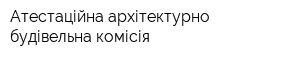 Атестаційна архітектурно будівельна комісія